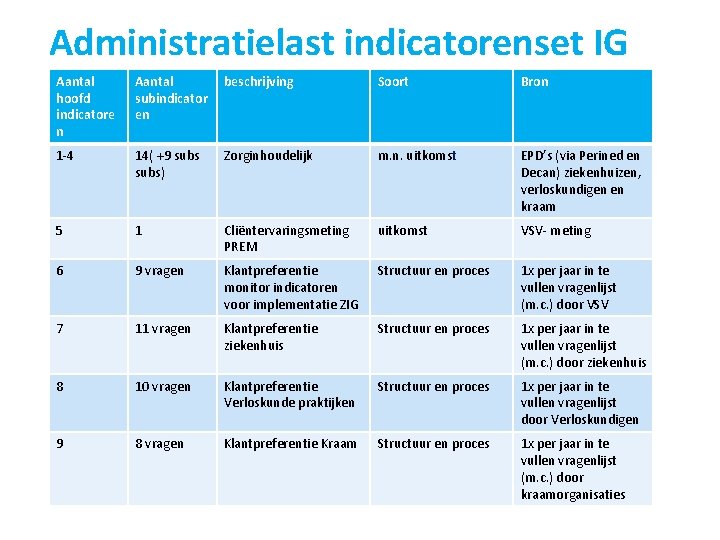 Administratielast indicatorenset IG

| Aantal hoofd indicatoren | Aantal subindicatoren | beschrijving | Soort | Bron |
|---|---|---|---|---|
| 1-4 | 14( +9 subs subs) | Zorginhoudelijk | m.n. uitkomst | EPD's (via Perined en Decan) ziekenhuizen, verloskundigen en kraam |
| 5 | 1 | Cliëntervaringsmeting PREM | uitkomst | VSV- meting |
| 6 | 9 vragen | Klantpreferentie monitor indicatoren voor implementatie ZIG | Structuur en proces | 1x per jaar in te vullen vragenlijst (m.c.) door VSV |
| 7 | 11 vragen | Klantpreferentie ziekenhuis | Structuur en proces | 1x per jaar in te vullen vragenlijst (m.c.) door ziekenhuis |
| 8 | 10 vragen | Klantpreferentie Verloskunde praktijken | Structuur en proces | 1x per jaar in te vullen vragenlijst door Verloskundigen |
| 9 | 8 vragen | Klantpreferentie Kraam | Structuur en proces | 1x per jaar in te vullen vragenlijst (m.c.) door kraamorganisaties |